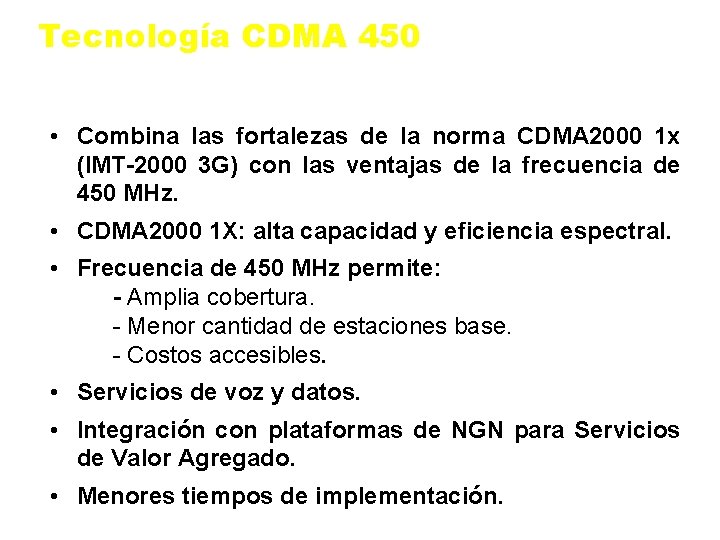 Tecnología CDMA 450

• Combina las fortalezas de la norma CDMA2000 1x (IMT-2000 3G) con las ventajas de la frecuencia de 450 MHz.

• CDMA2000 1X: alta capacidad y eficiencia espectral.

• Frecuencia de 450 MHz permite:
- Amplia cobertura.
- Menor cantidad de estaciones base.
- Costos accesibles.

• Servicios de voz y datos.

• Integración con plataformas de NGN para Servicios de Valor Agregado.

• Menores tiempos de implementación.